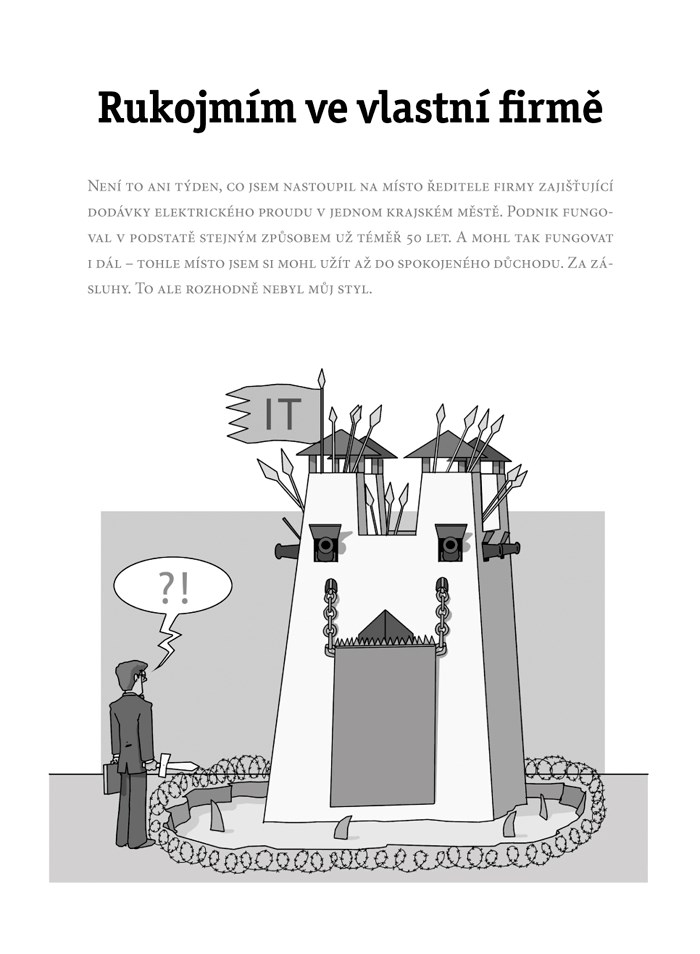 Rukojmím ve vlastní firmě

Není to ani týden, co jsem nastoupil na místo ředitele firmy zajišťující dodávky elektrického proudu v jednom krajském městě. Podnik fungoval v podstatě stejným způsobem už téměř 50 let. A mohl tak fungovat i dál – tohle místo jsem si mohl užít až do spokojeného důchodu. Za zásluhy. To ale rozhodně nebyl můj styl.

IT

?!